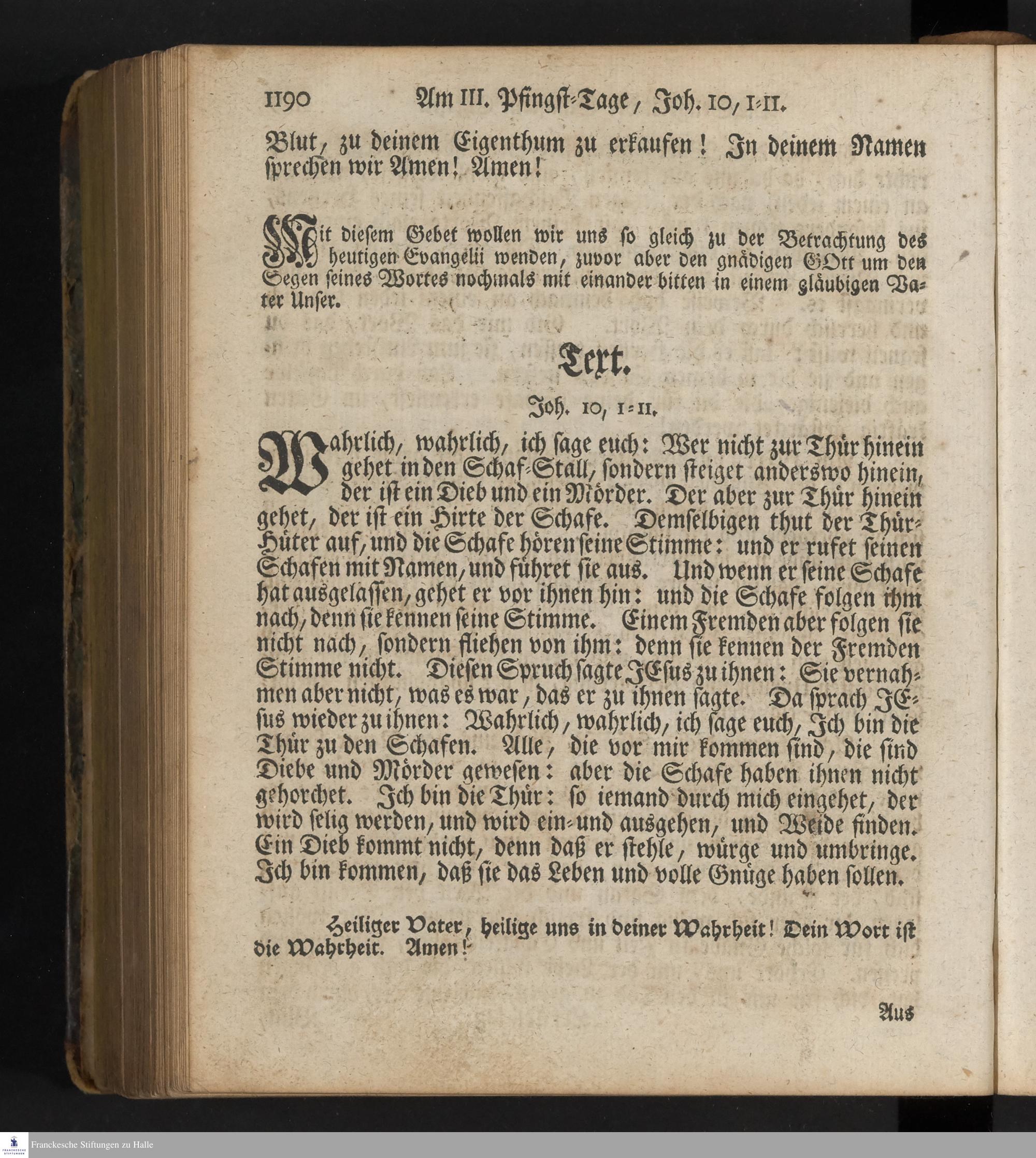 1190 Am III. Pfingst-Tage, Joh. 10, 1-11.

Blut, zu deinem Eigenthum zu erkaufen! In deinem Namen sprechen wir Amen! Amen!

Mit diesem Gebet wollen wir uns so gleich zu der Betrachtung des heutigen Evangelii wenden, zuvor aber den gnädigen GOtt um den Segen seines Wortes nochmals mit einander bitten in einem gläubigen Vater Unser.

Text.

Joh. 10, 1-11.

Wahrlich, wahrlich, ich sage euch: Wer nicht zur Thür hinein gehet in den Schaf-Stall, sondern steiget anderswo hinein, der ist ein Dieb und ein Mörder. Der aber zur Thür hinein gehet, der ist ein Hirte der Schafe. Demselbigen thut der Thür-Hüter auf, und die Schafe hören seine Stimme: und er rufet seinen Schafen mit Namen, und führet sie aus. Und wenn er seine Schafe hat ausgelassen, gehet er vor ihnen hin: und die Schafe folgen ihm nach, denn sie kennen seine Stimme. Einem Fremden aber folgen sie nicht nach, sondern fliehen von ihm: denn sie kennen der Fremden Stimme nicht. Diesen Spruch sagte JEsus zu ihnen: Sie vernahmen aber nicht, was es war, das er zu ihnen sagte. Da sprach JEsus wieder zu ihnen: Wahrlich, wahrlich, ich sage euch, Ich bin die Thür zu den Schafen. Alle, die vor mir kommen sind, die sind Diebe und Mörder gewesen: aber die Schafe haben ihnen nicht gehorchet. Ich bin die Thür: so iemand durch mich eingehet, der wird selig werden, und wird ein- und ausgehen, und Weide finden. Ein Dieb kommt nicht, denn daß er stehle, würge und umbringe. Ich bin kommen, daß sie das Leben und volle Gnüge haben sollen.

Heiliger Vater, heilige uns in deiner Wahrheit! Dein Wort ist die Wahrheit. Amen!

Aus

Franckesche Stiftungen zu Halle